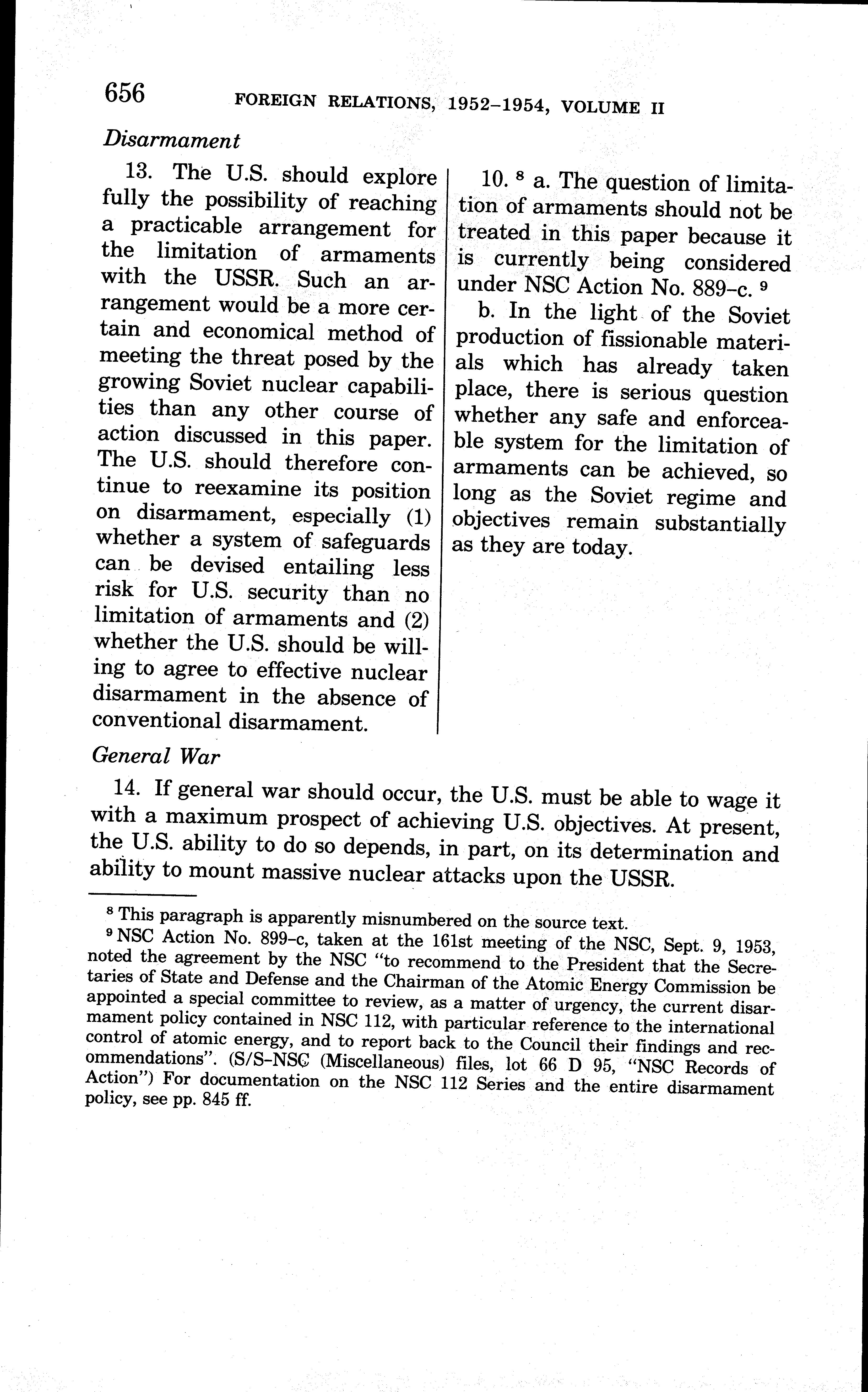 656 FOREIGN RELATIONS, 1952–1954, VOLUME II

Disarmament

13. The U.S. should explore fully the possibility of reaching a practicable arrangement for the limitation of armaments with the USSR. Such an arrangement would be a more certain and economical method of meeting the threat posed by the growing Soviet nuclear capabilities than any other course of action discussed in this paper. The U.S. should therefore continue to reexamine its position on disarmament, especially (1) whether a system of safeguards can be devised entailing less risk for U.S. security than no limitation of armaments and (2) whether the U.S. should be willing to agree to effective nuclear disarmament in the absence of conventional disarmament.

10. $^8$ a. The question of limitation of armaments should not be treated in this paper because it is currently being considered under NSC Action No. 889–c. $^9$

b. In the light of the Soviet production of fissionable materials which has already taken place, there is serious question whether any safe and enforceable system for the limitation of armaments can be achieved, so long as the Soviet regime and objectives remain substantially as they are today.

General War

14. If general war should occur, the U.S. must be able to wage it with a maximum prospect of achieving U.S. objectives. At present, the U.S. ability to do so depends, in part, on its determination and ability to mount massive nuclear attacks upon the USSR.

$^8$ This paragraph is apparently misnumbered on the source text.

$^9$ NSC Action No. 899–c, taken at the 161st meeting of the NSC, Sept. 9, 1953, noted the agreement by the NSC "to recommend to the President that the Secretaries of State and Defense and the Chairman of the Atomic Energy Commission be appointed a special committee to review, as a matter of urgency, the current disarmament policy contained in NSC 112, with particular reference to the international control of atomic energy, and to report back to the Council their findings and recommendations". (S/S–NSC (Miscellaneous) files, lot 66 D 95, "NSC Records of Action") For documentation on the NSC 112 Series and the entire disarmament policy, see pp. 845 ff.